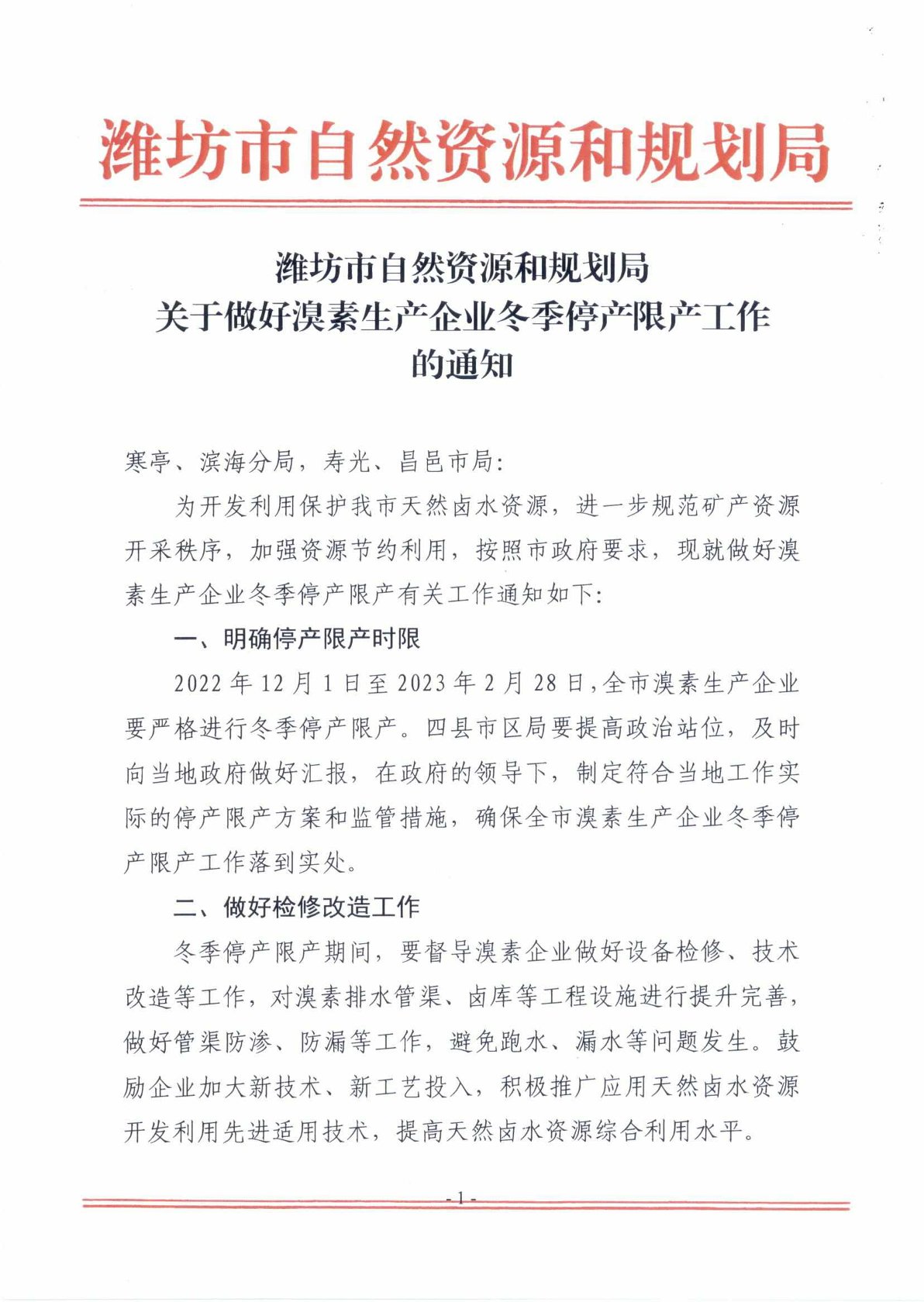 潍坊市自然资源和规划局

潍坊市自然资源和规划局
关于做好溴素生产企业冬季停产限产工作
的通知

寒亭、滨海分局，寿光、昌邑市局：

为开发利用保护我市天然卤水资源，进一步规范矿产资源开采秩序，加强资源节约利用，按照市政府要求，现就做好溴素生产企业冬季停产限产有关工作通知如下：

一、明确停产限产时限

2022 年 12 月 1 日至 2023 年 2 月 28 日，全市溴素生产企业要严格进行冬季停产限产。四县市区局要提高政治站位，及时向当地政府做好汇报，在政府的领导下，制定符合当地工作实际的停产限产方案和监管措施，确保全市溴素生产企业冬季停产限产工作落到实处。

二、做好检修改造工作

冬季停产限产期间，要督导溴素企业做好设备检修、技术改造等工作，对溴素排水管渠、卤库等工程设施进行提升完善，做好管渠防渗、防漏等工作，避免跑水、漏水等问题发生。鼓励企业加大新技术、新工艺投入，积极推广应用天然卤水资源开发利用先进适用技术，提高天然卤水资源综合利用水平。

- 1 -